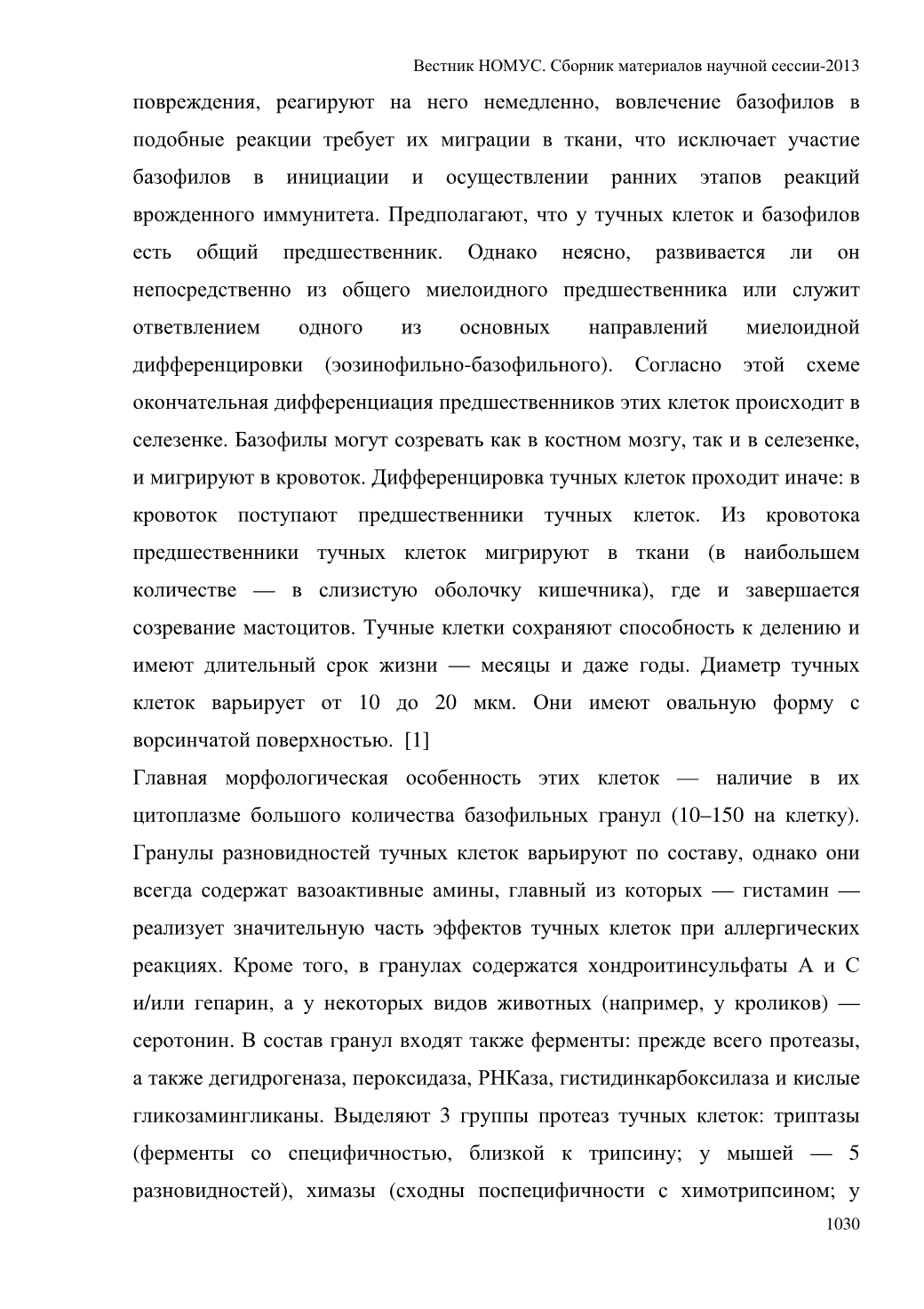 Вестник НОМУС. Сборник материалов научной сессии-2013

повреждения, реагируют на него немедленно, вовлечение базофилов в подобные реакции требует их миграции в ткани, что исключает участие базофилов в инициации и осуществлении ранних этапов реакций врожденного иммунитета. Предполагают, что у тучных клеток и базофилов есть общий предшественник. Однако неясно, развивается ли он непосредственно из общего миелоидного предшественника или служит ответвлением одного из основных направлений миелоидной дифференцировки (эозинофильно-базофильного). Согласно этой схеме окончательная дифференциация предшественников этих клеток происходит в селезенке. Базофилы могут созревать как в костном мозгу, так и в селезенке, и мигрируют в кровоток. Дифференцировка тучных клеток проходит иначе: в кровоток поступают предшественники тучных клеток. Из кровотока предшественники тучных клеток мигрируют в ткани (в наибольшем количестве — в слизистую оболочку кишечника), где и завершается созревание мастоцитов. Тучные клетки сохраняют способность к делению и имеют длительный срок жизни — месяцы и даже годы. Диаметр тучных клеток варьирует от 10 до 20 мкм. Они имеют овальную форму с ворсинчатой поверхностью. [1]

Главная морфологическая особенность этих клеток — наличие в их цитоплазме большого количества базофильных гранул (10–150 на клетку). Гранулы разновидностей тучных клеток варьируют по составу, однако они всегда содержат вазоактивные амины, главный из которых — гистамин — реализует значительную часть эффектов тучных клеток при аллергических реакциях. Кроме того, в гранулах содержатся хондроитинсульфаты А и С и/или гепарин, а у некоторых видов животных (например, у кроликов) — серотонин. В состав гранул входят также ферменты: прежде всего протеазы, а также дегидрогеназа, пероксидаза, РНКаза, гистидинкарбоксилаза и кислые гликозамингликаны. Выделяют 3 группы протеаз тучных клеток: триптазы (ферменты со специфичностью, близкой к трипсину; у мышей — 5 разновидностей), химазы (сходны поспецифичности с химотрипсином; у

1030